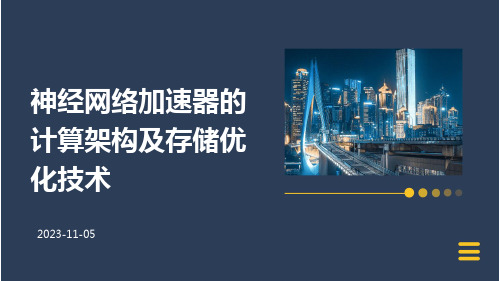 神经网络加速器的计算架构及存储优化技术

2023-11-05